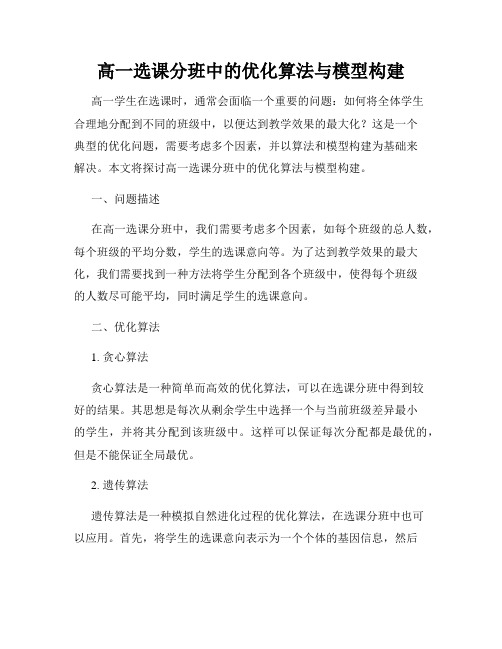 高一选课分班中的优化算法与模型构建

高一学生在选课时，通常会面临一个重要的问题：如何将全体学生合理地分配到不同的班级中，以便达到教学效果的最大化？这是一个典型的优化问题，需要考虑多个因素，并以算法和模型构建为基础来解决。本文将探讨高一选课分班中的优化算法与模型构建。

一、问题描述

在高一选课分班中，我们需要考虑多个因素，如每个班级的总人数，每个班级的平均分数，学生的选课意向等。为了达到教学效果的最大化，我们需要找到一种方法将学生分配到各个班级中，使得每个班级的人数尽可能平均，同时满足学生的选课意向。

二、优化算法

1. 贪心算法

贪心算法是一种简单而高效的优化算法，可以在选课分班中得到较好的结果。其思想是每次从剩余学生中选择一个与当前班级差异最小的学生，并将其分配到该班级中。这样可以保证每次分配都是最优的，但是不能保证全局最优。

2. 遗传算法

遗传算法是一种模拟自然进化过程的优化算法，在选课分班中也可以应用。首先，将学生的选课意向表示为一个个体的基因信息，然后